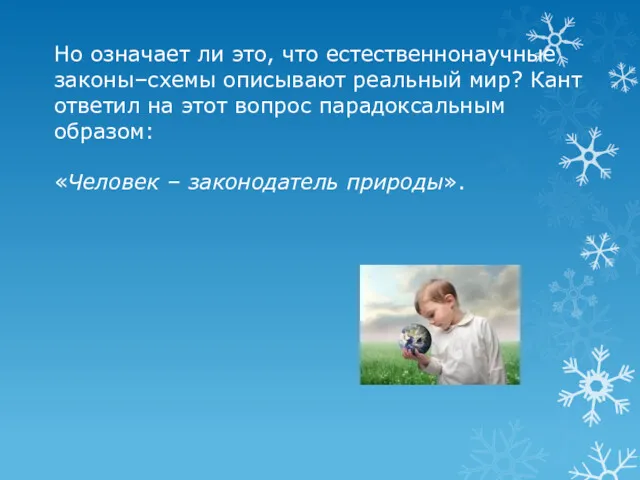 Но означает ли это, что естественнонаучные законы–схемы описывают реальный мир? Кант ответил на этот вопрос парадоксальным образом:

«Человек – законодатель природы».